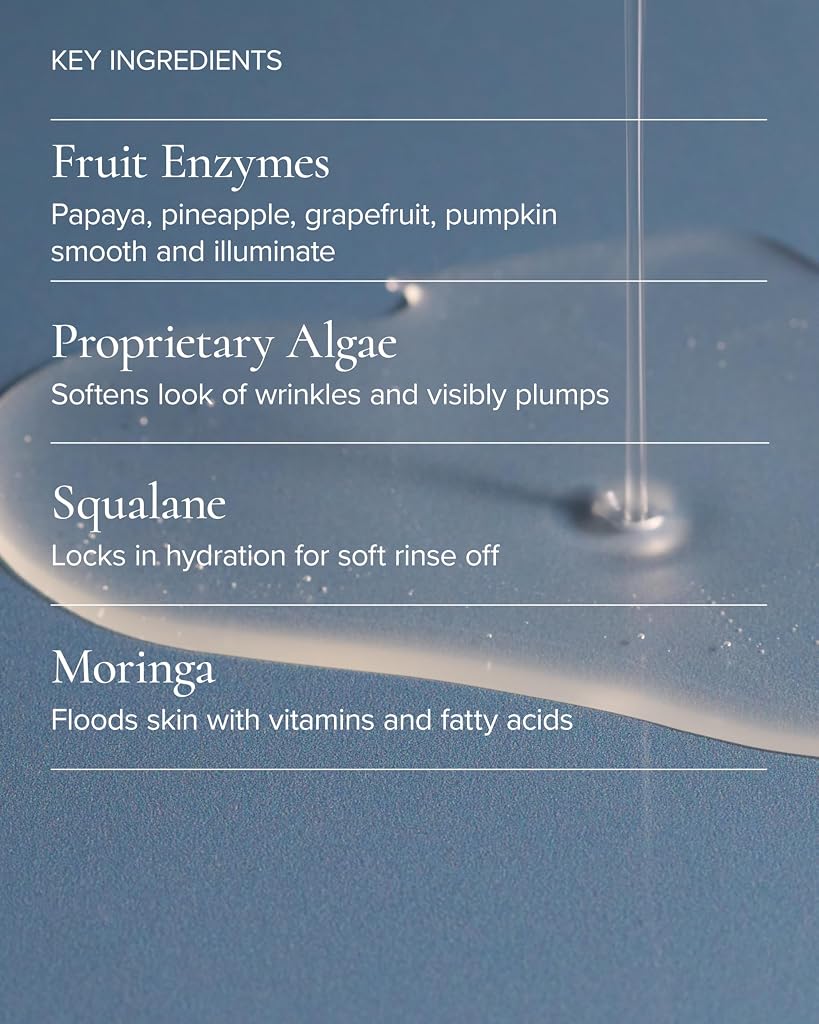 KEY INGREDIENTS

Fruit Enzymes

Papaya, pineapple, grapefruit, pumpkin smooth and illuminate

Proprietary Algae

Softens look of wrinkles and visibly plumps

Squalane

Locks in hydration for soft rinse off

Moringa

Floods skin with vitamins and fatty acids